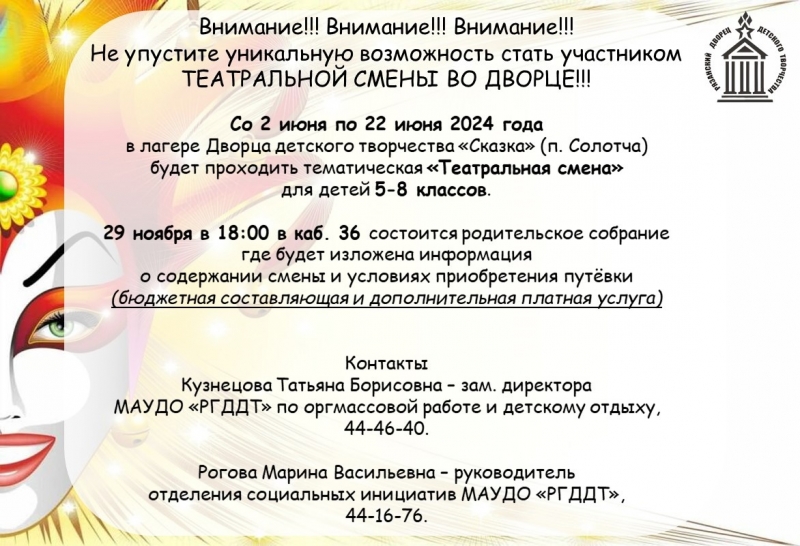 Внимание!!! Внимание!!! Внимание!!!
Не упустите уникальную возможность стать участником ТЕАТРАЛЬНОЙ СМЕНЫ ВО ДВОРЦЕ!!!

РЯЗАНСКИЙ ДВОРЕЦ ДЕТСКОГО ТВОРЧЕСТВА

Со 2 июня по 22 июня 2024 года
в лагере Дворца детского творчества «Сказка» (п. Солотча)
будет проходить тематическая «Театральная смена»
для детей 5-8 классов.

29 ноября в 18:00 в каб. 36 состоится родительское собрание
где будет изложена информация
о содержании смены и условиях приобретения путёвки
(бюджетная составляющая и дополнительная платная услуга)

Контакты
Кузнецова Татьяна Борисовна – зам. директора
МАУДО «РГДДТ» по оргмассовой работе и детскому отдыху,
44-46-40.

Рогова Марина Васильевна – руководитель
отделения социальных инициатив МАУДО «РГДДТ»,
44-16-76.